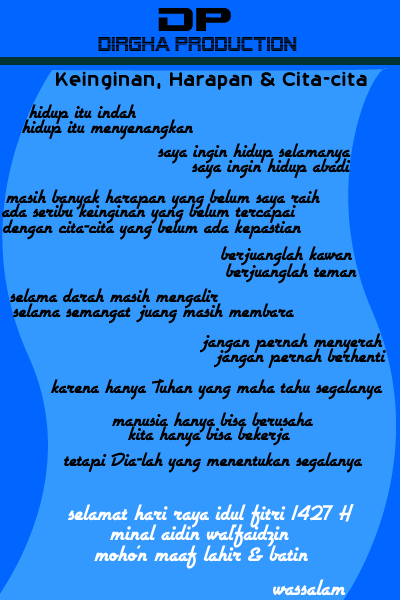 DP
DIRGHA PRODUCTION

Keinginan, Harapan & Cita-cita

hidup itu indah
hidup itu menyenangkan

saya ingin hidup selamanya
saya ingin hidup abadi

masih banyak harapan yang belum saya raih
ada seribu keinginan yang belum tercapai
dengan cita-cita yang belum ada kepastian

berjuanglah kawan
berjuanglah teman

selama darah masih mengalir
selama semangat juang masih membara

jangan pernah menyerah
jangan pernah berhenti

karena hanya Tuhan yang maha tahu segalanya

manusia hanya bisa berusaha
kita hanya bisa bekerja

tetapi Dia-lah yang menentukan segalanya

selamat hari raya idul fitri 1427 H
minal aidin walfaidzin
mohon maaf lahir & batin

wassalam